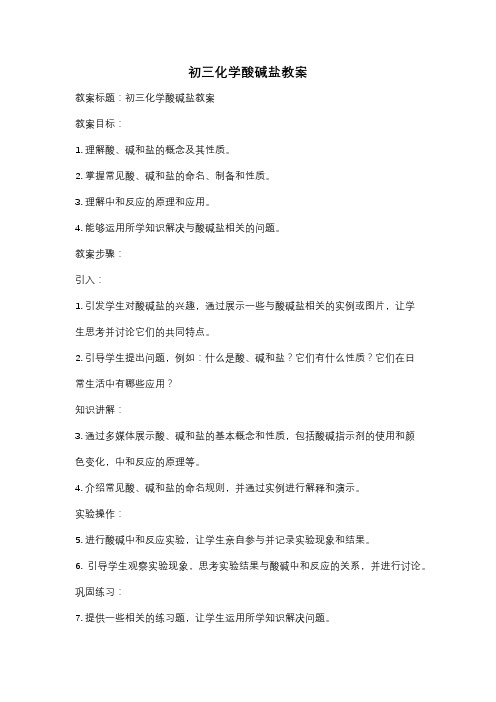 初三化学酸碱盐教案

教案标题：初三化学酸碱盐教案

教案目标：

1. 理解酸、碱和盐的概念及其性质。

2. 掌握常见酸、碱和盐的命名、制备和性质。

3. 理解中和反应的原理和应用。

4. 能够运用所学知识解决与酸碱盐相关的问题。

教案步骤：

引入：

1. 引发学生对酸碱盐的兴趣，通过展示一些与酸碱盐相关的实例或图片，让学生思考并讨论它们的共同特点。

2. 引导学生提出问题，例如：什么是酸、碱和盐？它们有什么性质？它们在日常生活中有哪些应用？

知识讲解：

3. 通过多媒体展示酸、碱和盐的基本概念和性质，包括酸碱指示剂的使用和颜色变化，中和反应的原理等。

4. 介绍常见酸、碱和盐的命名规则，并通过实例进行解释和演示。

实验操作：

5. 进行酸碱中和反应实验，让学生亲自参与并记录实验现象和结果。

6. 引导学生观察实验现象，思考实验结果与酸碱中和反应的关系，并进行讨论。

巩固练习：

7. 提供一些相关的练习题，让学生运用所学知识解决问题。